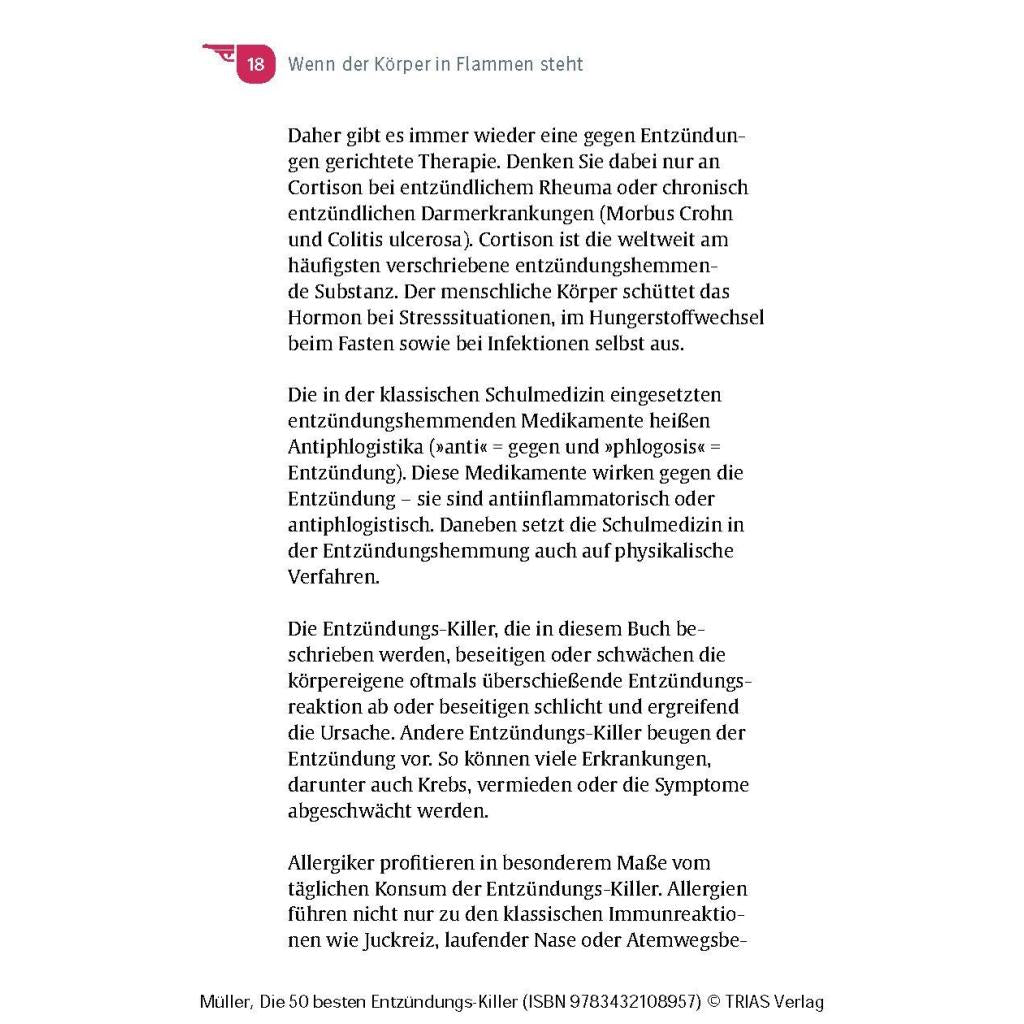 18 Wenn der Körper in Flammen steht

Daher gibt es immer wieder eine gegen Entzündungen gerichtete Therapie. Denken Sie dabei nur an Cortison bei entzündlichem Rheuma oder chronisch entzündlichen Darmerkrankungen (Morbus Crohn und Colitis ulcerosa). Cortison ist die weltweit am häufigsten verschriebene entzündungshemmende Substanz. Der menschliche Körper schüttet das Hormon bei Stresssituationen, im Hungerstoffwechsel beim Fasten sowie bei Infektionen selbst aus.

Die in der klassischen Schulmedizin eingesetzten entzündungshemmenden Medikamente heißen Antiphlogistika (»anti« = gegen und »phlogosis« = Entzündung). Diese Medikamente wirken gegen die Entzündung – sie sind antiinflammatorisch oder antiphlogistisch. Daneben setzt die Schulmedizin in der Entzündungshemmung auch auf physikalische Verfahren.

Die Entzündungs-Killer, die in diesem Buch beschrieben werden, beseitigen oder schwächen die körpereigene oftmals überschießende Entzündungsreaktion ab oder beseitigen schlicht und ergreifend die Ursache. Andere Entzündungs-Killer beugen der Entzündung vor. So können viele Erkrankungen, darunter auch Krebs, vermieden oder die Symptome abgeschwächt werden.

Allergiker profitieren in besonderem Maße vom täglichen Konsum der Entzündungs-Killer. Allergien führen nicht nur zu den klassischen Immunreaktionen wie Juckreiz, laufender Nase oder Atemwegsbe-

Müller, Die 50 besten Entzündungs-Killer (ISBN 9783432108957) © TRIAS Verlag